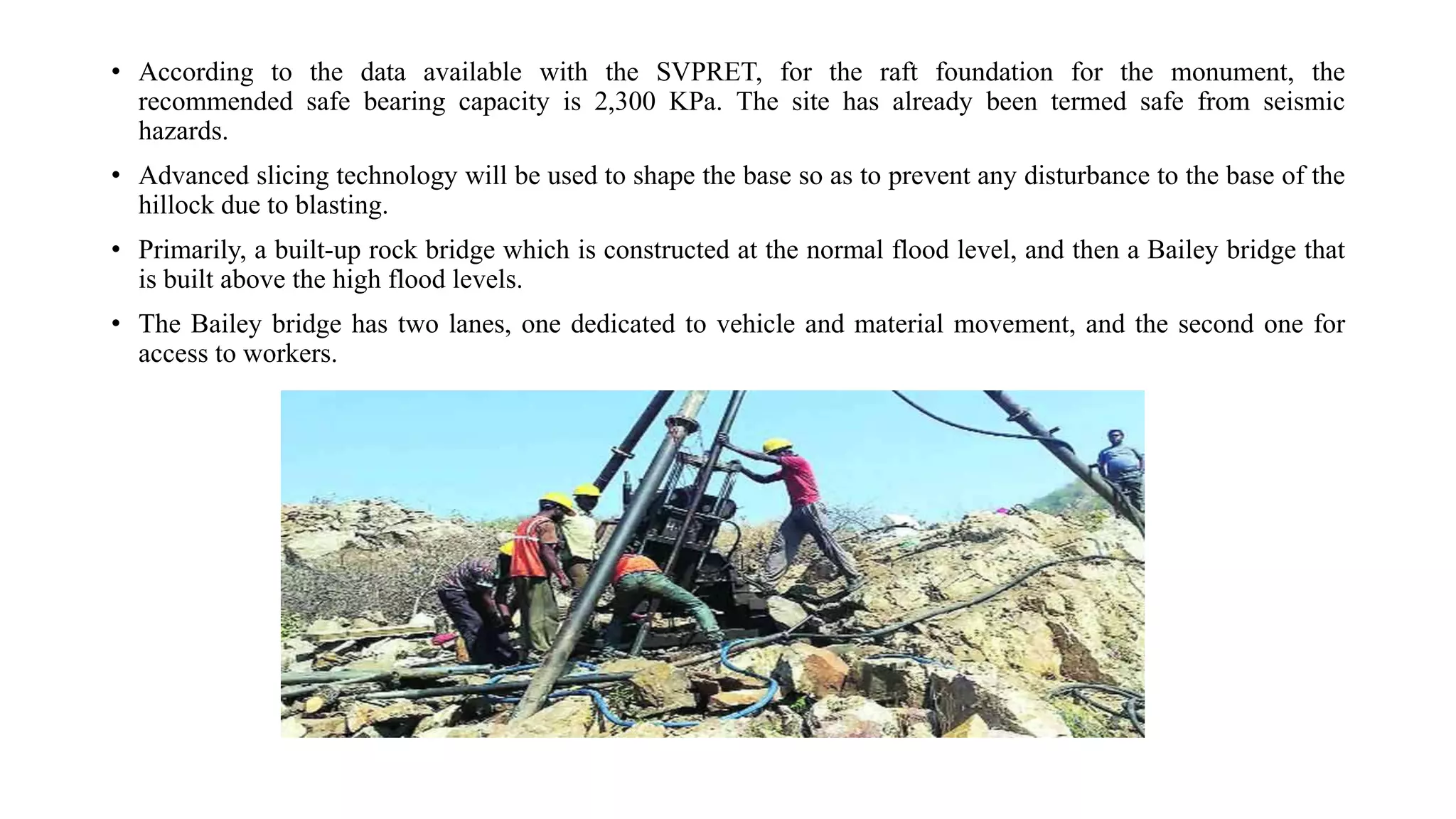 • According to the data available with the SVPRET, for the raft foundation for the monument, the recommended safe bearing capacity is 2,300 KPa. The site has already been termed safe from seismic hazards.

• Advanced slicing technology will be used to shape the base so as to prevent any disturbance to the base of the hillock due to blasting.

• Primarily, a built-up rock bridge which is constructed at the normal flood level, and then a Bailey bridge that is built above the high flood levels.

• The Bailey bridge has two lanes, one dedicated to vehicle and material movement, and the second one for access to workers.